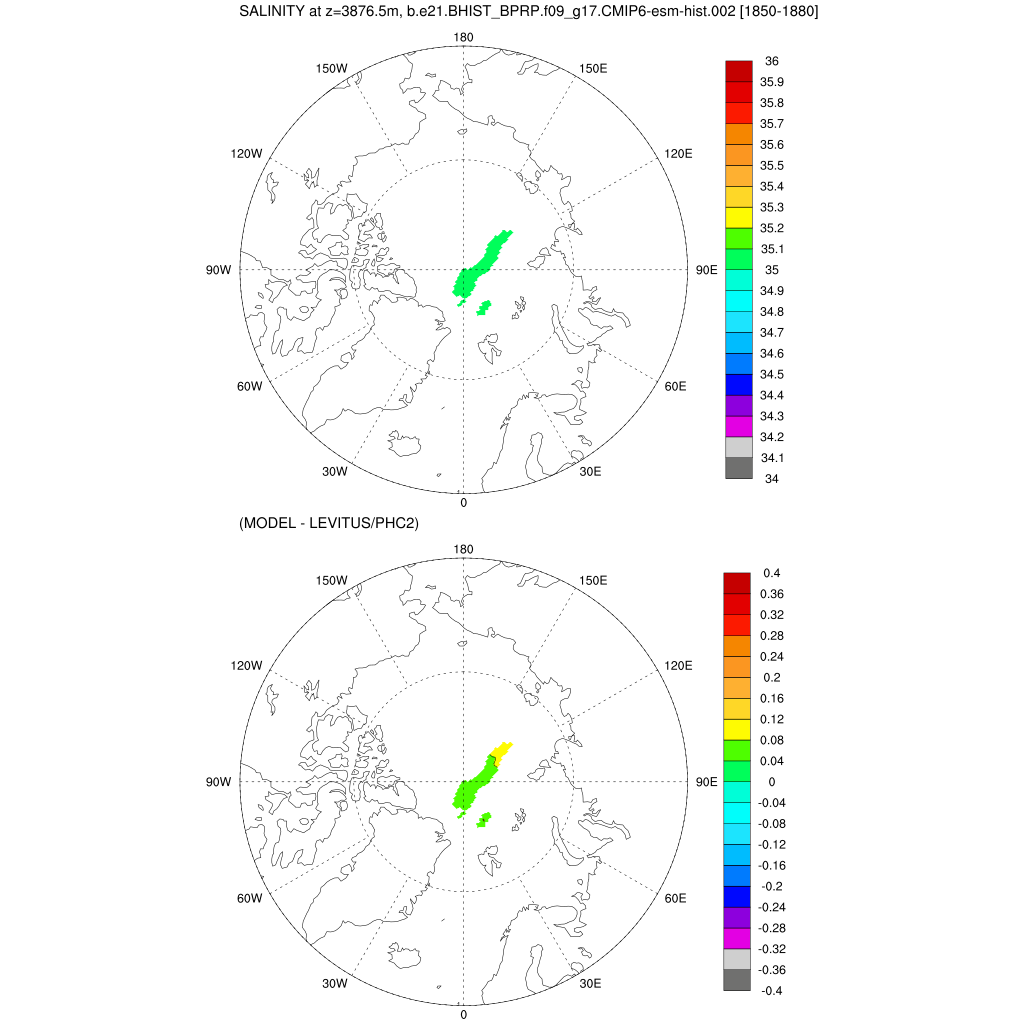 SALINITY at z=3876.5m, b.e21.BHIST_BPRP.f09_g17.CMIP6-esm-hist.002 [1850-1880]

180
150W
150E
120W
120E
90W
90E
60W
60E
30W
30E
0

36
35.9
35.8
35.7
35.6
35.5
35.4
35.3
35.2
35.1
35
34.9
34.8
34.7
34.6
34.5
34.4
34.3
34.2
34.1
34

(MODEL - LEVITUS/PHC2)

180
150W
150E
120W
120E
90W
90E
60W
60E
30W
30E
0

0.4
0.36
0.32
0.28
0.24
0.2
0.16
0.12
0.08
0.04
0
-0.04
-0.08
-0.12
-0.16
-0.2
-0.24
-0.28
-0.32
-0.36
-0.4